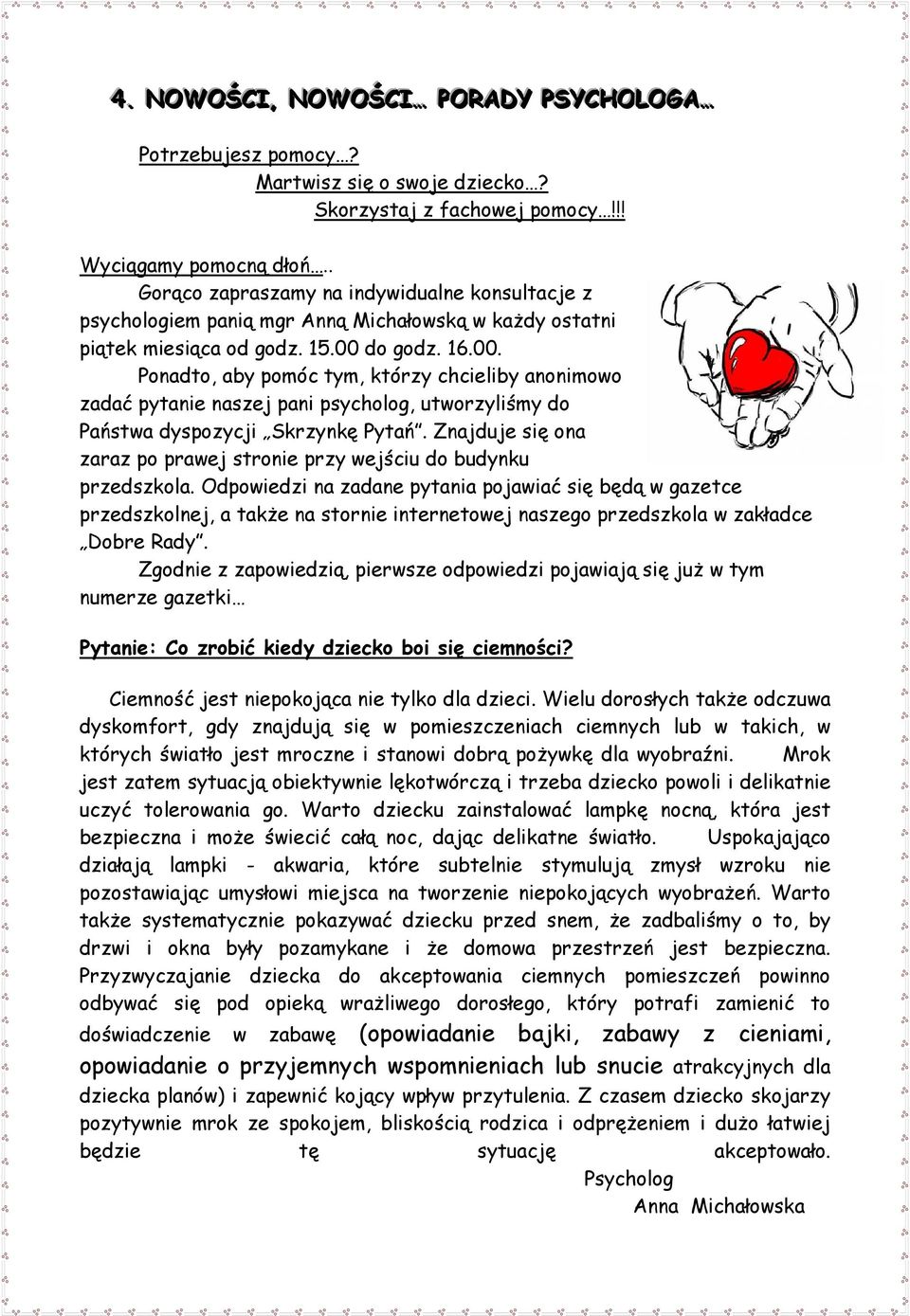 4. NOWOŚCI, NOWOŚCI… PORADY PSYCHOLOGA…

Potrzebujesz pomocy…?
Martwisz się o swoje dziecko…?
Skorzystaj z fachowej pomocy…!!!

Wyciągamy pomocną dłoń…..
Gorąco zapraszamy na indywidualne konsultacje z psychologiem panią mgr Anną Michałowską w każdy ostatni piątek miesiąca od godz. 15.00 do godz. 16.00.
Ponadto, aby pomóc tym, którzy chcieliby anonimowo zadać pytanie naszej pani psycholog, utworzyliśmy do Państwa dyspozycji „Skrzynkę Pytań”. Znajduje się ona zaraz po prawej stronie przy wejściu do budynku przedszkola. Odpowiedzi na zadane pytania pojawiać się będą w gazetce przedszkolnej, a także na stornie internetowej naszego przedszkola w zakładce „Dobre Rady”.
Zgodnie z zapowiedzią, pierwsze odpowiedzi pojawiają się już w tym numerze gazetki…

Pytanie: Co zrobić kiedy dziecko boi się ciemności?

Ciemność jest niepokojąca nie tylko dla dzieci. Wielu dorosłych także odczuwa dyskomfort, gdy znajdują się w pomieszczeniach ciemnych lub w takich, w których światło jest mroczne i stanowi dobrą pożywkę dla wyobraźni. Mrok jest zatem sytuacją obiektywnie lękotwórczą i trzeba dziecko powoli i delikatnie uczyć tolerowania go. Warto dziecku zainstalować lampkę nocną, która jest bezpieczna i może świecić całą noc, dając delikatne światło. Uspokajająco działają lampki - akwaria, które subtelnie stymulują zmysł wzroku nie pozostawiając umysłowi miejsca na tworzenie niepokojących wyobrażeń. Warto także systematycznie pokazywać dziecku przed snem, że zadbaliśmy o to, by drzwi i okna były pozamykane i że domowa przestrzeń jest bezpieczna. Przyzwyczajanie dziecka do akceptowania ciemnych pomieszczeń powinno odbywać się pod opieką wrażliwego dorosłego, który potrafi zamienić to doświadczenie w zabawę (opowiadanie bajki, zabawy z cieniami, opowiadanie o przyjemnych wspomnieniach lub snucie atrakcyjnych dla dziecka planów) i zapewnić kojący wpływ przytulenia. Z czasem dziecko skojarzy pozytywnie mrok ze spokojem, bliskością rodzica i odprężeniem i dużo łatwiej będzie tę sytuację akceptowało.
Psycholog
Anna Michałowska